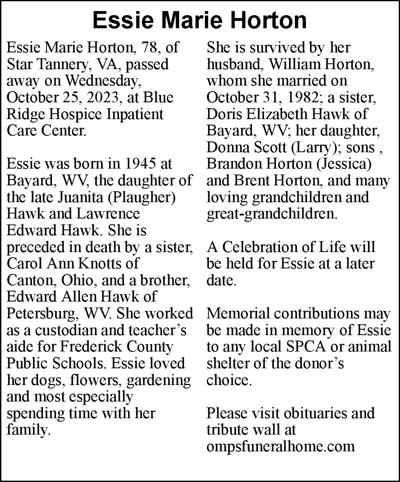 Essie Marie Horton

Essie Marie Horton, 78, of Star Tannery, VA, passed away on Wednesday, October 25, 2023, at Blue Ridge Hospice Inpatient Care Center.

Essie was born in 1945 at Bayard, WV, the daughter of the late Juanita (Plaugher) Hawk and Lawrence Edward Hawk. She is preceded in death by a sister, Carol Ann Knotts of Canton, Ohio, and a brother, Edward Allen Hawk of Petersburg, WV. She worked as a custodian and teacher's aide for Frederick County Public Schools. Essie loved her dogs, flowers, gardening and most especially spending time with her family.

She is survived by her husband, William Horton, whom she married on October 31, 1982; a sister, Doris Elizabeth Hawk of Bayard, WV; her daughter, Donna Scott (Larry); sons , Brandon Horton (Jessica) and Brent Horton, and many loving grandchildren and great-grandchildren.

A Celebration of Life will be held for Essie at a later date.

Memorial contributions may be made in memory of Essie to any local SPCA or animal shelter of the donor's choice.

Please visit obituaries and tribute wall at ompsfuneralhome.com